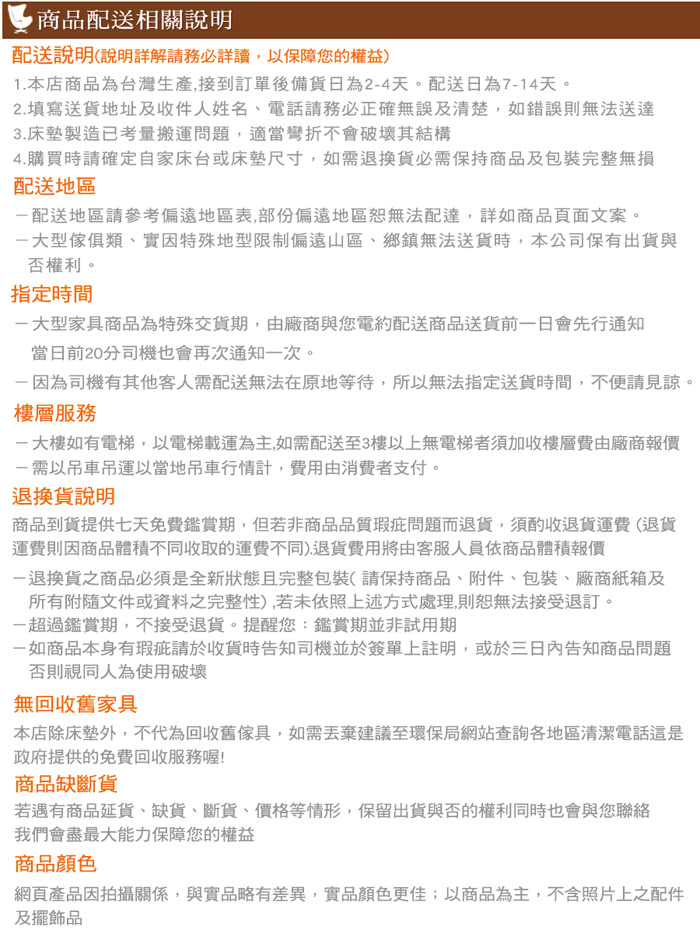 商品配送相關說明

配送說明(說明詳解請務必詳讀，以保障您的權益)

1.本店商品為台灣生產,接到訂單後備貨日為2-4天。配送日為7-14天。
2.填寫送貨地址及收件人姓名、電話請務必正確無誤及清楚，如錯誤則無法送達
3.床墊製造已考量搬運問題，適當彎折不會破壞其結構
4.購買時請確定自家床台或床墊尺寸，如需退換貨必需保持商品及包裝完整無損

配送地區

－配送地區請參考偏遠地區表,部份偏遠地區恕無法配達，詳如商品頁面文案。
－大型傢俱類、實因特殊地型限制偏遠山區、鄉鎮無法送貨時，本公司保有出貨與否權利。

指定時間

－大型家具商品為特殊交貨期，由廠商與您電約配送商品送貨前一日會先行通知 當日前20分司機也會再次通知一次。
－因為司機有其他客人需配送無法在原地等待，所以無法指定送貨時間，不便請見諒。

樓層服務

－大樓如有電梯，以電梯載運為主,如需配送至3樓以上無電梯者須加收樓層費由廠商報價
－需以吊車吊運以當地吊車行情計，費用由消費者支付。

退換貨說明

商品到貨提供七天免費鑑賞期，但若非商品品質瑕疵問題而退貨，須酌收退貨運費 (退貨運費則因商品體積不同收取的運費不同).退貨費用將由客服人員依商品體積報價

－退換貨之商品必須是全新狀態且完整包裝( 請保持商品、附件、包裝、廠商紙箱及所有附隨文件或資料之完整性) ,若未依照上述方式處理,則恕無法接受退訂。
－超過鑑賞期，不接受退貨。提醒您：鑑賞期並非試用期
－如商品本身有瑕疵請於收貨時告知司機並於簽單上註明，或於三日內告知商品問題否則視同人為使用破壞

無回收舊家具

本店除床墊外，不代為回收舊傢具，如需丟棄建議至環保局網站查詢各地區清潔電話這是政府提供的免費回收服務喔!

商品缺斷貨

若遇有商品延貨、缺貨、斷貨、價格等情形，保留出貨與否的權利同時也會與您聯絡 我們會盡最大能力保障您的權益

商品顏色

網頁產品因拍攝關係，與實品略有差異，實品顏色更佳；以商品為主，不含照片上之配件及擺飾品